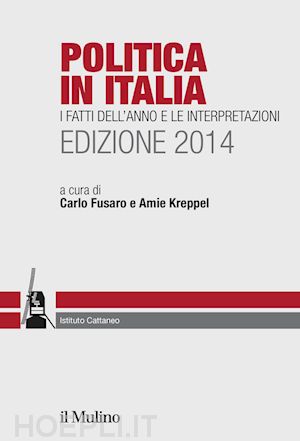 POLITICA IN ITALIA
I FATTI DELL'ANNO E LE INTERPRETAZIONI
EDIZIONE 2014

a cura di
Carlo Fusaro e Amie Kreppel

Istituto Cattaneo

il Mulino

HOEPLI.IT